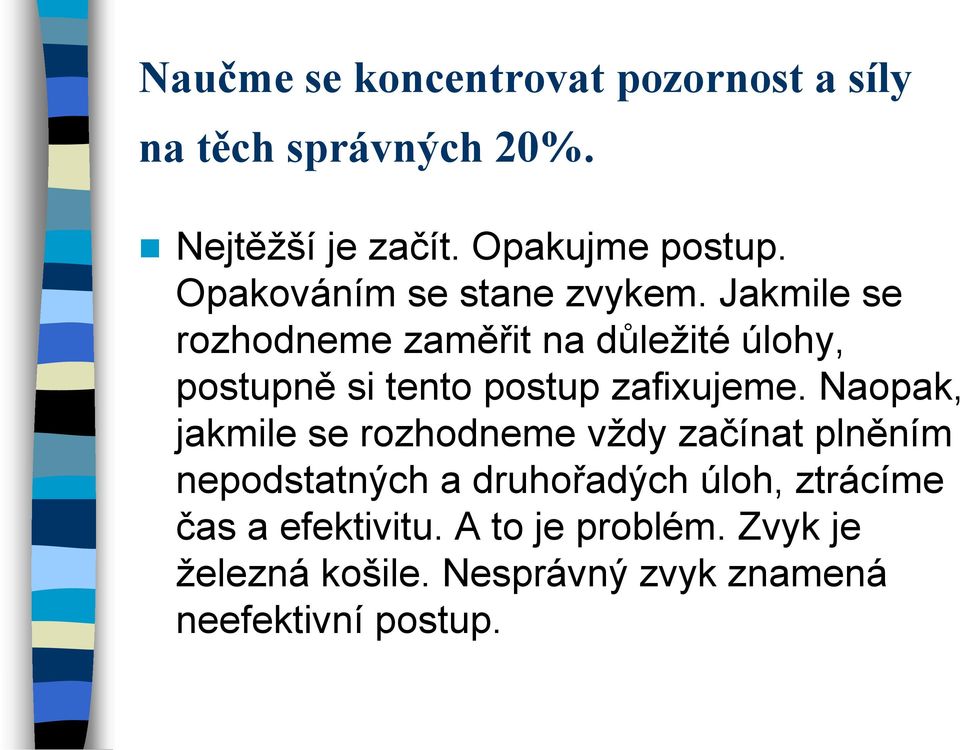 Naučme se koncentrovat pozornost a síly na těch správných 20%.

Nejtěžší je začít. Opakujme postup. Opakováním se stane zvykem. Jakmile se rozhodneme zaměřit na důležité úlohy, postupně si tento postup zafixujeme. Naopak, jakmile se rozhodneme vždy začínat plněním nepodstatných a druhořadých úloh, ztrácíme čas a efektivitu. A to je problém. Zvyk je železná košile. Nesprávný zvyk znamená neefektivní postup.